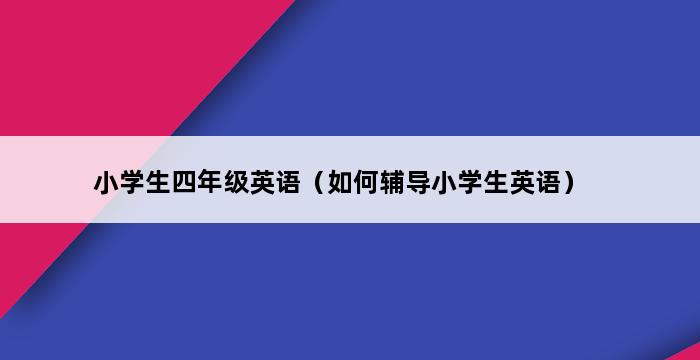 小学生四年级英语（如何辅导小学生英语）